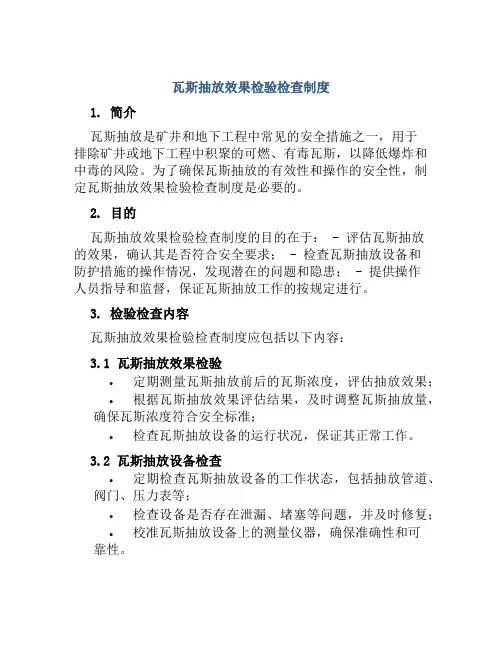 瓦斯抽放效果检验检查制度

1. 简介

瓦斯抽放是矿井和地下工程中常见的安全措施之一，用于排除矿井或地下工程中积聚的可燃、有毒瓦斯，以降低爆炸和中毒的风险。为了确保瓦斯抽放的有效性和操作的安全性，制定瓦斯抽放效果检验检查制度是必要的。

2. 目的

瓦斯抽放效果检验检查制度的目的在于： - 评估瓦斯抽放的效果，确认其是否符合安全要求； - 检查瓦斯抽放设备和防护措施的操作情况，发现潜在的问题和隐患； - 提供操作人员指导和监督，保证瓦斯抽放工作的按规定进行。

3. 检验检查内容

瓦斯抽放效果检验检查制度应包括以下内容：

3.1 瓦斯抽放效果检验

• 定期测量瓦斯抽放前后的瓦斯浓度，评估抽放效果；

• 根据瓦斯抽放效果评估结果，及时调整瓦斯抽放量，确保瓦斯浓度符合安全标准；

• 检查瓦斯抽放设备的运行状况，保证其正常工作。

3.2 瓦斯抽放设备检查

• 定期检查瓦斯抽放设备的工作状态，包括抽放管道、阀门、压力表等；

• 检查设备是否存在泄漏、堵塞等问题，并及时修复；

• 校准瓦斯抽放设备上的测量仪器，确保准确性和可靠性。